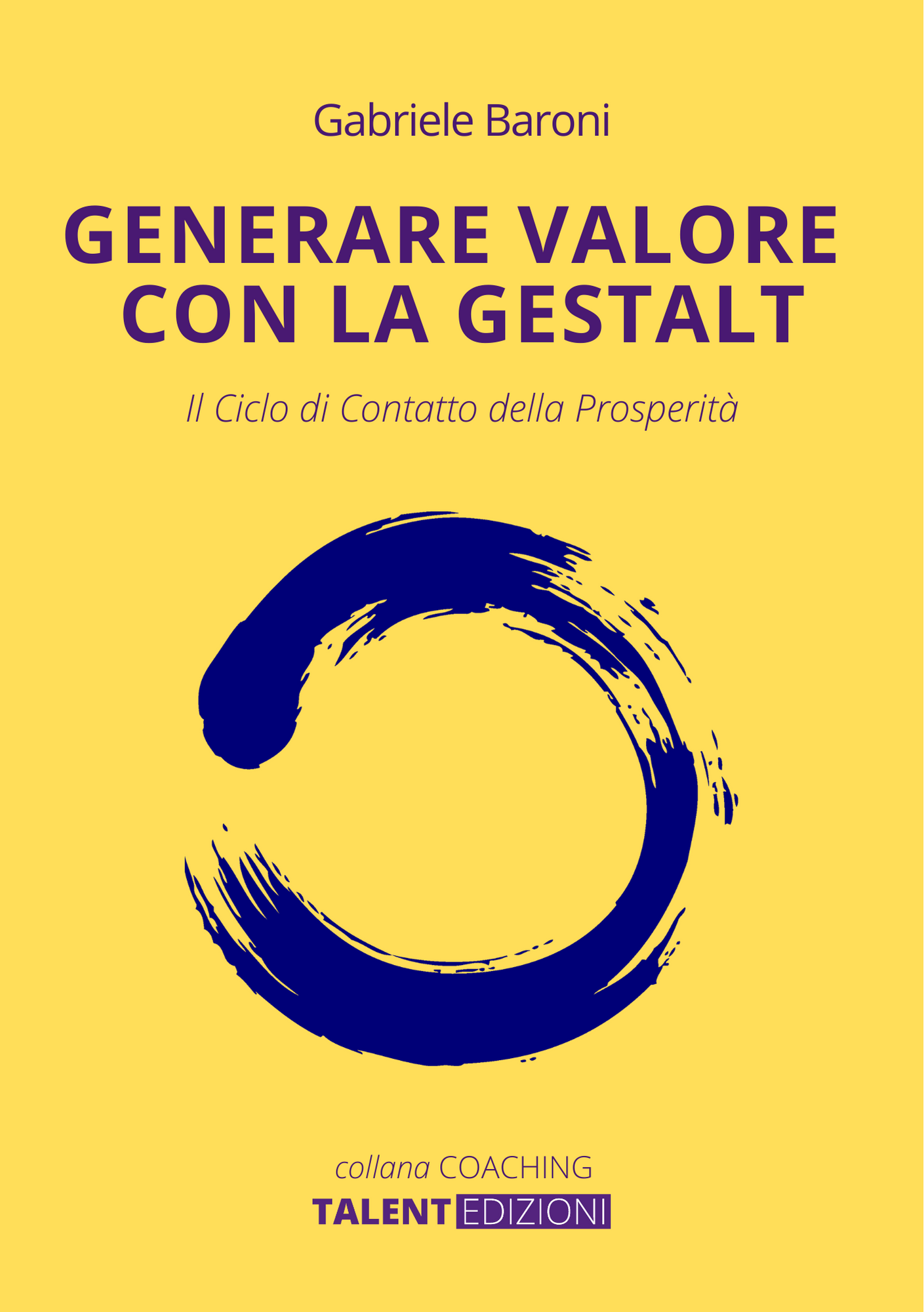 Gabriele Baroni

GENERARE VALORE
CON LA GESTALT

Il Ciclo di Contatto della Prosperità

collana COACHING
TALENT EDIZIONI